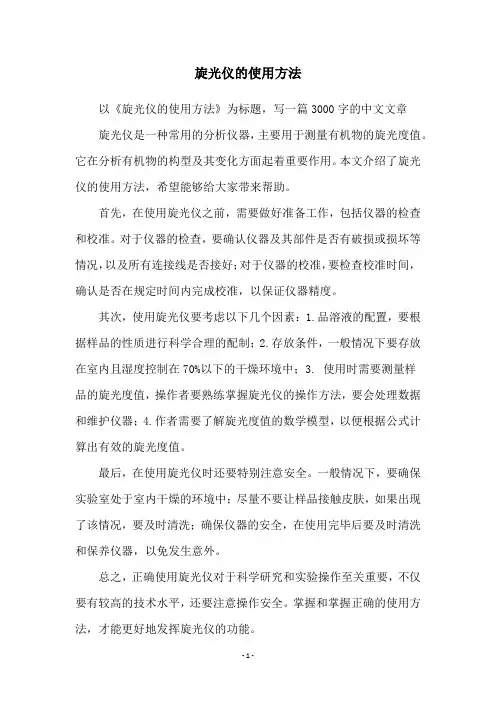 旋光仪的使用方法

以《旋光仪的使用方法》为标题，写一篇3000字的中文文章

旋光仪是一种常用的分析仪器，主要用于测量有机物的旋光度值。它在分析有机物的构型及其变化方面起着重要作用。本文介绍了旋光仪的使用方法，希望能够给大家带来帮助。

首先，在使用旋光仪之前，需要做好准备工作，包括仪器的检查和校准。对于仪器的检查，要确认仪器及其部件是否有破损或损坏等情况，以及所有连接线是否接好；对于仪器的校准，要检查校准时间，确认是否在规定时间内完成校准，以保证仪器精度。

其次，使用旋光仪要考虑以下几个因素：1.品溶液的配置，要根据样品的性质进行科学合理的配制；2.存放条件，一般情况下要存放在室内且湿度控制在70%以下的干燥环境中；3. 使用时需要测量样品的旋光度值，操作者要熟练掌握旋光仪的操作方法，要会处理数据和维护仪器；4.作者需要了解旋光度值的数学模型，以便根据公式计算出有效的旋光度值。

最后，在使用旋光仪时还要特别注意安全。一般情况下，要确保实验室处于室内干燥的环境中；尽量不要让样品接触皮肤，如果出现了该情况，要及时清洗；确保仪器的安全，在使用完毕后要及时清洗和保养仪器，以免发生意外。

总之，正确使用旋光仪对于科学研究和实验操作至关重要，不仅要有较高的技术水平，还要注意操作安全。掌握和掌握正确的使用方法，才能更好地发挥旋光仪的功能。

- 1 -